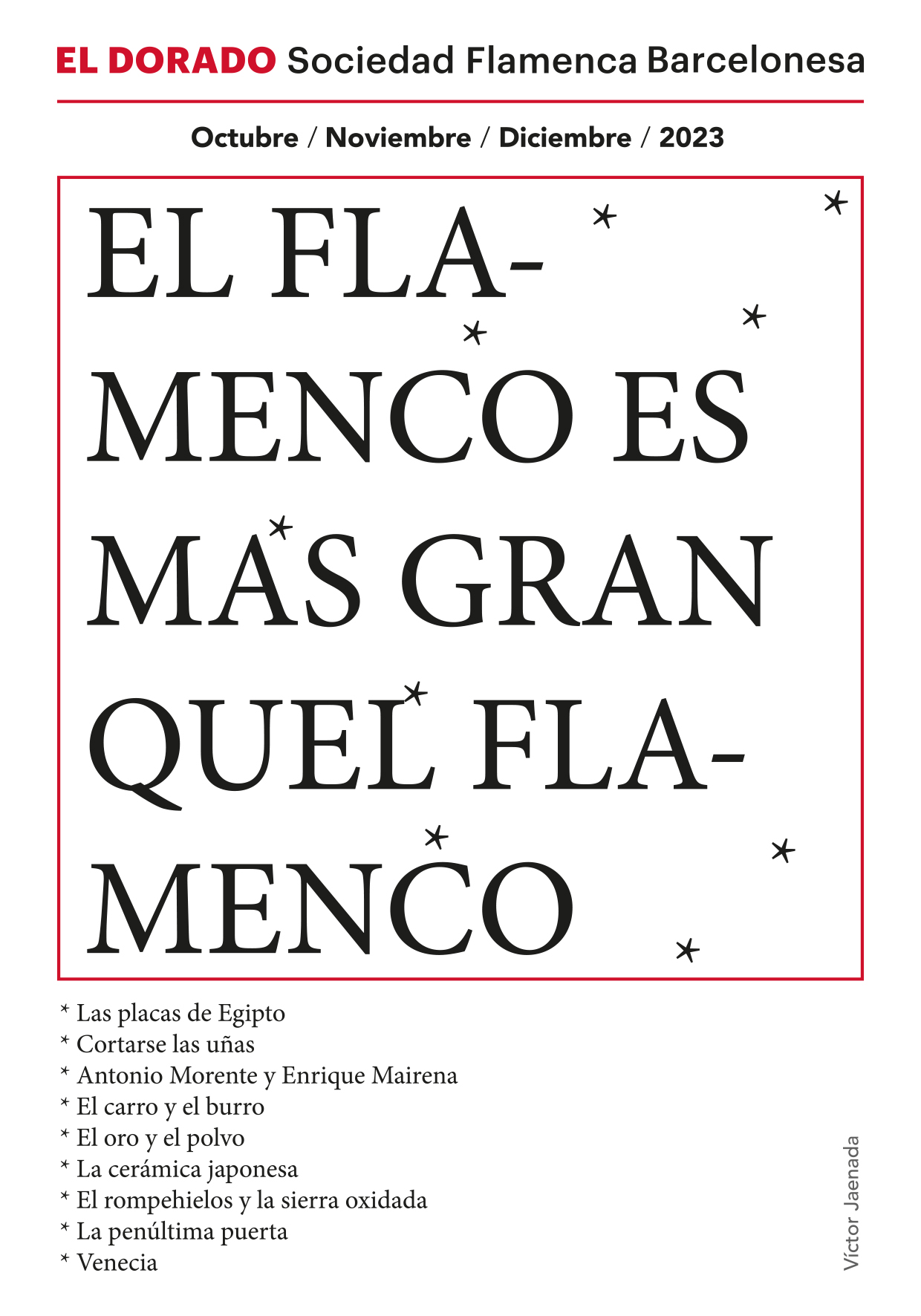 EL DORADO Sociedad Flamenca Barcelonesa

Octubre / Noviembre / Diciembre / 2023

EL FLAMENCO ES MAS GRAN QUEL FLAMENCO

* Las placas de Egipto
* Cortarse las uñas
* Antonio Morente y Enrique Mairena
* El carro y el burro
* El oro y el polvo
* La cerámica japonesa
* El rompehielos y la sierra oxidada
* La penúltima puerta
* Venecia

Víctor Jaenada